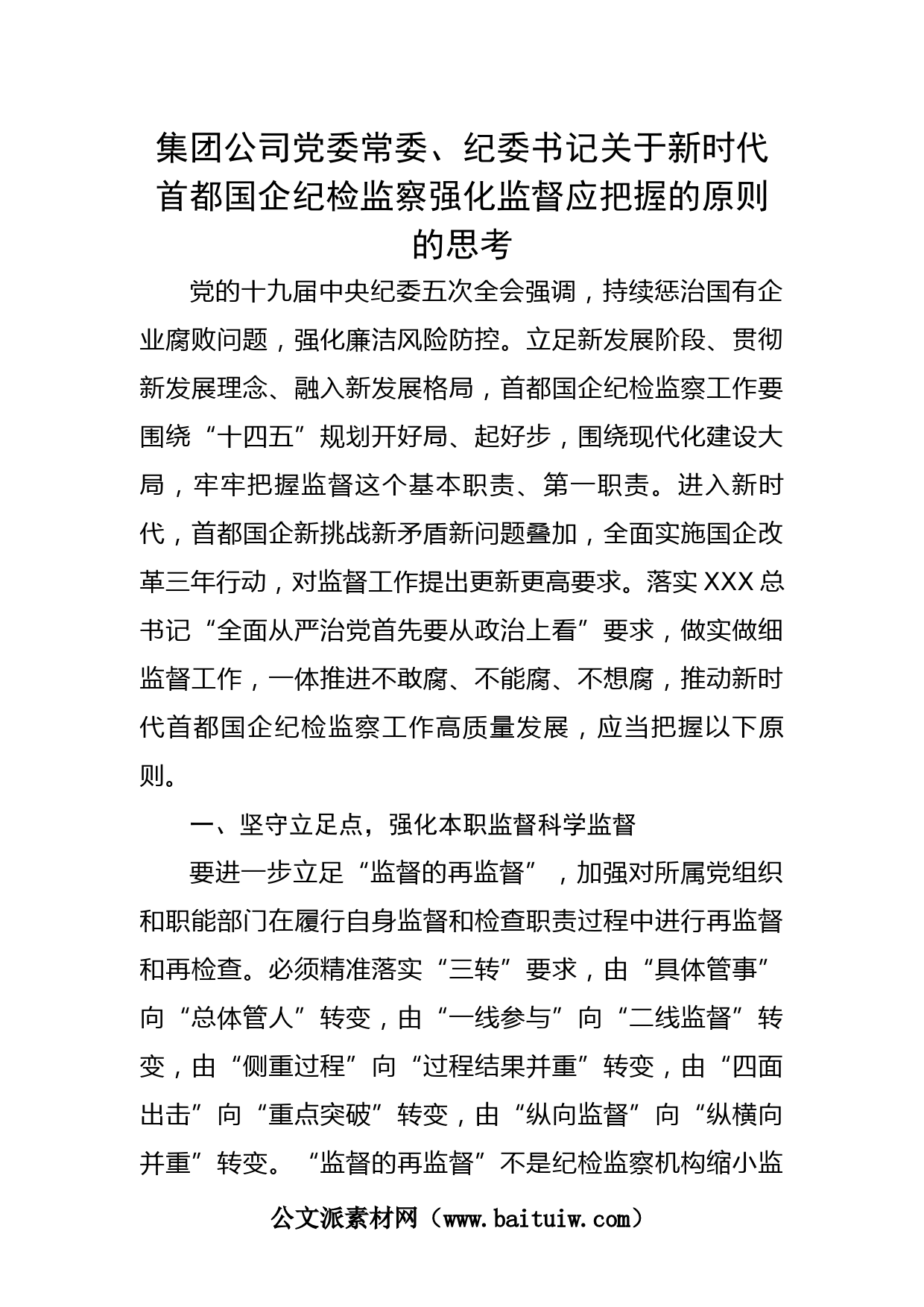 集团公司党委常委、纪委书记关于新时代首都国企纪检监察强化监督应把握的原则的思考

党的十九届中央纪委五次全会强调，持续惩治国有企业腐败问题，强化廉洁风险防控。立足新发展阶段、贯彻新发展理念、融入新发展格局，首都国企纪检监察工作要围绕“十四五”规划开好局、起好步，围绕现代化建设大局，牢牢把握监督这个基本职责、第一职责。进入新时代，首都国企新挑战新矛盾新问题叠加，全面实施国企改革三年行动，对监督工作提出更新更高要求。落实XXX总书记“全面从严治党首先要从政治上看”要求，做实做细监督工作，一体推进不敢腐、不能腐、不想腐，推动新时代首都国企纪检监察工作高质量发展，应当把握以下原则。

一、坚守立足点，强化本职监督科学监督

要进一步立足“监督的再监督”，加强对所属党组织和职能部门在履行自身监督和检查职责过程中进行再监督和再检查。必须精准落实“三转”要求，由“具体管事”向“总体管人”转变，由“一线参与”向“二线监督”转变，由“侧重过程”向“过程结果并重”转变，由“四面出击”向“重点突破”转变，由“纵向监督”向“纵横向并重”转变。“监督的再监督”不是纪检监察机构缩小监

公文派素材网（www.baituiw.com）